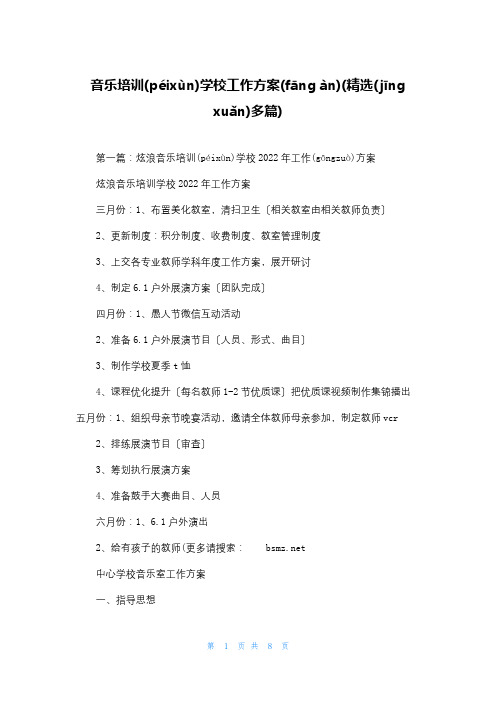 音乐培训(péixùn)学校工作方案(fāng àn)(精选(jīng xuǎn)多篇)

第一篇：炫浪音乐培训(péixùn)学校2022年工作(gōngzuò)方案

炫浪音乐培训学校2022年工作方案

三月份：1、布置美化教室，清扫卫生〔相关教室由相关教师负责〕

2、更新制度：积分制度、收费制度、教室管理制度

3、上交各专业教师学科年度工作方案，展开研讨

4、制定6.1户外展演方案〔团队完成〕

四月份：1、愚人节微信互动活动

2、准备6.1户外展演节目〔人员、形式、曲目〕

3、制作学校夏季t恤

4、课程优化提升〔每名教师1-2节优质课〕把优质课视频制作集锦播出

五月份：1、组织母亲节晚宴活动，邀请全体教师母亲参加，制定教师vcr

2、排练展演节目〔审查〕

3、筹划执行展演方案

4、准备鼓手大赛曲目、人员

六月份：1、6.1户外演出

2、给有孩子的教师(更多请搜索： bsmz.net

中心学校音乐室工作方案

一、指导思想

第 1 页 共 8 页